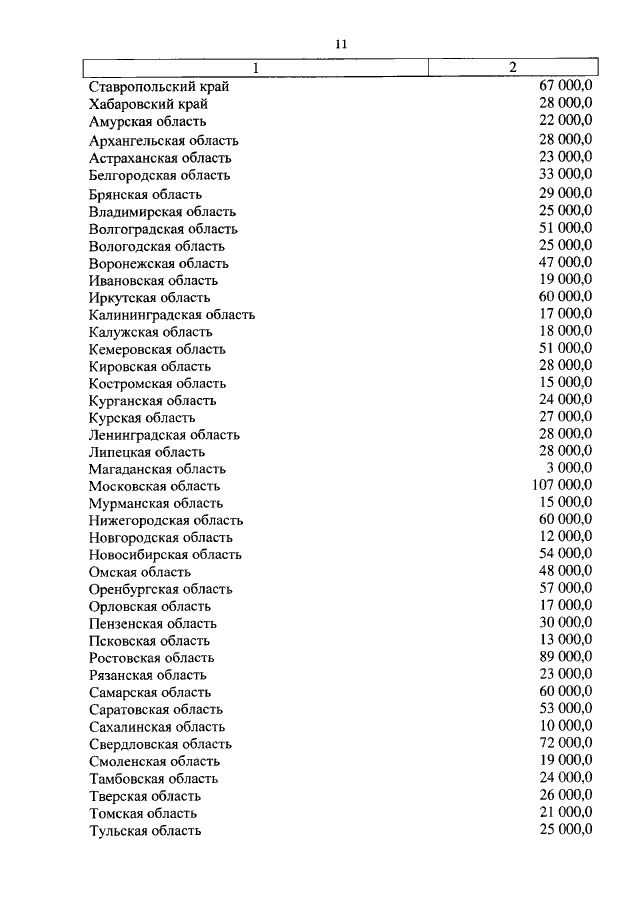 11

| 1 | 2 |
|---|---|
| Ставропольский край | 67 000,0 |
| Хабаровский край | 28 000,0 |
| Амурская область | 22 000,0 |
| Архангельская область | 28 000,0 |
| Астраханская область | 23 000,0 |
| Белгородская область | 33 000,0 |
| Брянская область | 29 000,0 |
| Владимирская область | 25 000,0 |
| Волгоградская область | 51 000,0 |
| Вологодская область | 25 000,0 |
| Воронежская область | 47 000,0 |
| Ивановская область | 19 000,0 |
| Иркутская область | 60 000,0 |
| Калининградская область | 17 000,0 |
| Калужская область | 18 000,0 |
| Кемеровская область | 51 000,0 |
| Кировская область | 28 000,0 |
| Костромская область | 15 000,0 |
| Курганская область | 24 000,0 |
| Курская область | 27 000,0 |
| Ленинградская область | 28 000,0 |
| Липецкая область | 28 000,0 |
| Магаданская область | 3 000,0 |
| Московская область | 107 000,0 |
| Мурманская область | 15 000,0 |
| Нижегородская область | 60 000,0 |
| Новгородская область | 12 000,0 |
| Новосибирская область | 54 000,0 |
| Омская область | 48 000,0 |
| Оренбургская область | 57 000,0 |
| Орловская область | 17 000,0 |
| Пензенская область | 30 000,0 |
| Псковская область | 13 000,0 |
| Ростовская область | 89 000,0 |
| Рязанская область | 23 000,0 |
| Самарская область | 60 000,0 |
| Саратовская область | 53 000,0 |
| Сахалинская область | 10 000,0 |
| Свердловская область | 72 000,0 |
| Смоленская область | 19 000,0 |
| Тамбовская область | 24 000,0 |
| Тверская область | 26 000,0 |
| Томская область | 21 000,0 |
| Тульская область | 25 000,0 |